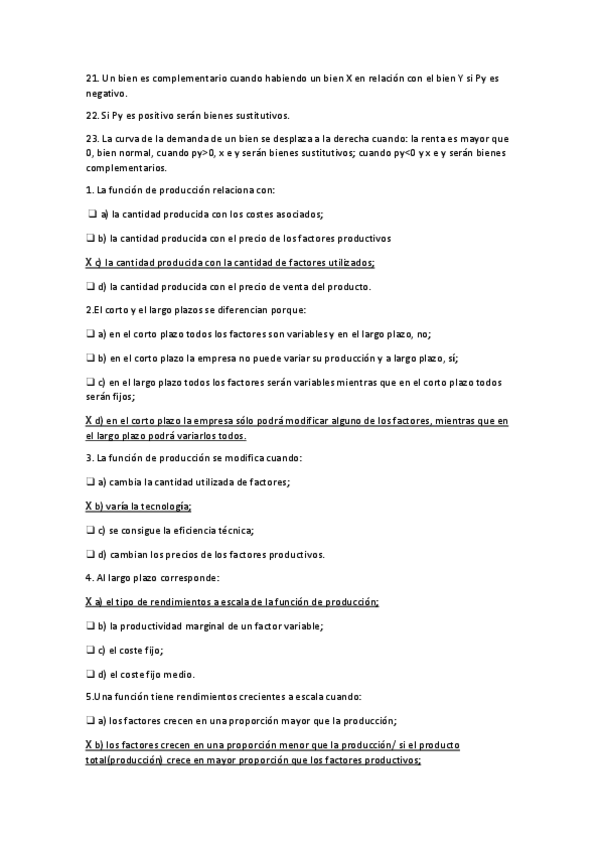 21. Un bien es complementario cuando habiendo un bien X en relación con el bien Y si Py es negativo.

22. Si Py es positivo serán bienes sustitutivos.

23. La curva de la demanda de un bien se desplaza a la derecha cuando: la renta es mayor que 0, bien normal, cuando py>0, x e y serán bienes sustitutivos; cuando py<0 y x e y serán bienes complementarios.

1. La función de producción relaciona con:

❑ a) la cantidad producida con los costes asociados;

❑ b) la cantidad producida con el precio de los factores productivos

X c) la cantidad producida con la cantidad de factores utilizados;

❑ d) la cantidad producida con el precio de venta del producto.

2.El corto y el largo plazos se diferencian porque:

❑ a) en el corto plazo todos los factores son variables y en el largo plazo, no;

❑ b) en el corto plazo la empresa no puede variar su producción y a largo plazo, sí;

❑ c) en el largo plazo todos los factores serán variables mientras que en el corto plazo todos serán fijos;

X d) en el corto plazo la empresa sólo podrá modificar alguno de los factores, mientras que en el largo plazo podrá variarlos todos.

3. La función de producción se modifica cuando:

❑ a) cambia la cantidad utilizada de factores;

X b) varía la tecnología;

❑ c) se consigue la eficiencia técnica;

❑ d) cambian los precios de los factores productivos.

4. Al largo plazo corresponde:

X a) el tipo de rendimientos a escala de la función de producción;

❑ b) la productividad marginal de un factor variable;

❑ c) el coste fijo;

❑ d) el coste fijo medio.

5.Una función tiene rendimientos crecientes a escala cuando:

❑ a) los factores crecen en una proporción mayor que la producción;

X b) los factores crecen en una proporción menor que la producción/ si el producto total(producción) crece en mayor proporción que los factores productivos;